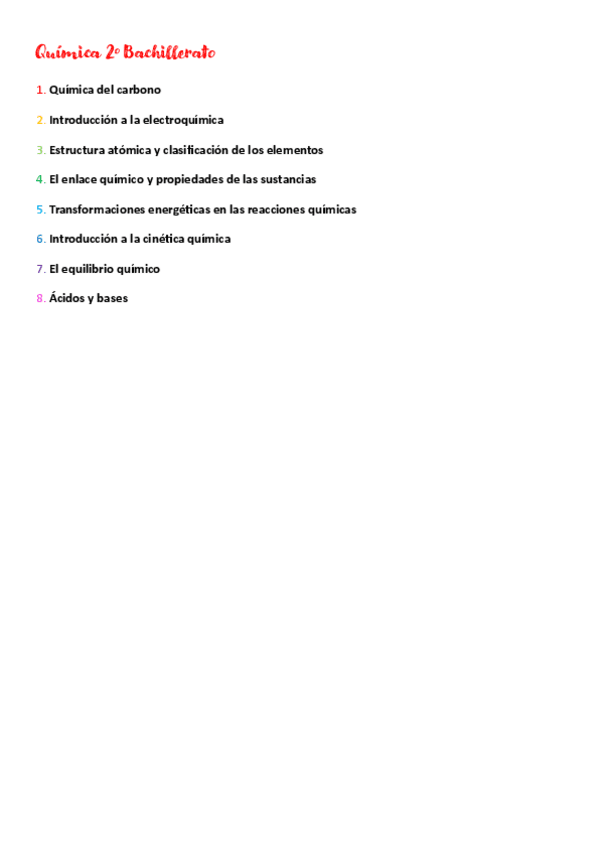 Química 2º Bachillerato

1. Química del carbono

2. Introducción a la electroquímica

3. Estructura atómica y clasificación de los elementos

4. El enlace químico y propiedades de las sustancias

5. Transformaciones energéticas en las reacciones químicas

6. Introducción a la cinética química

7. El equilibrio químico

8. Ácidos y bases